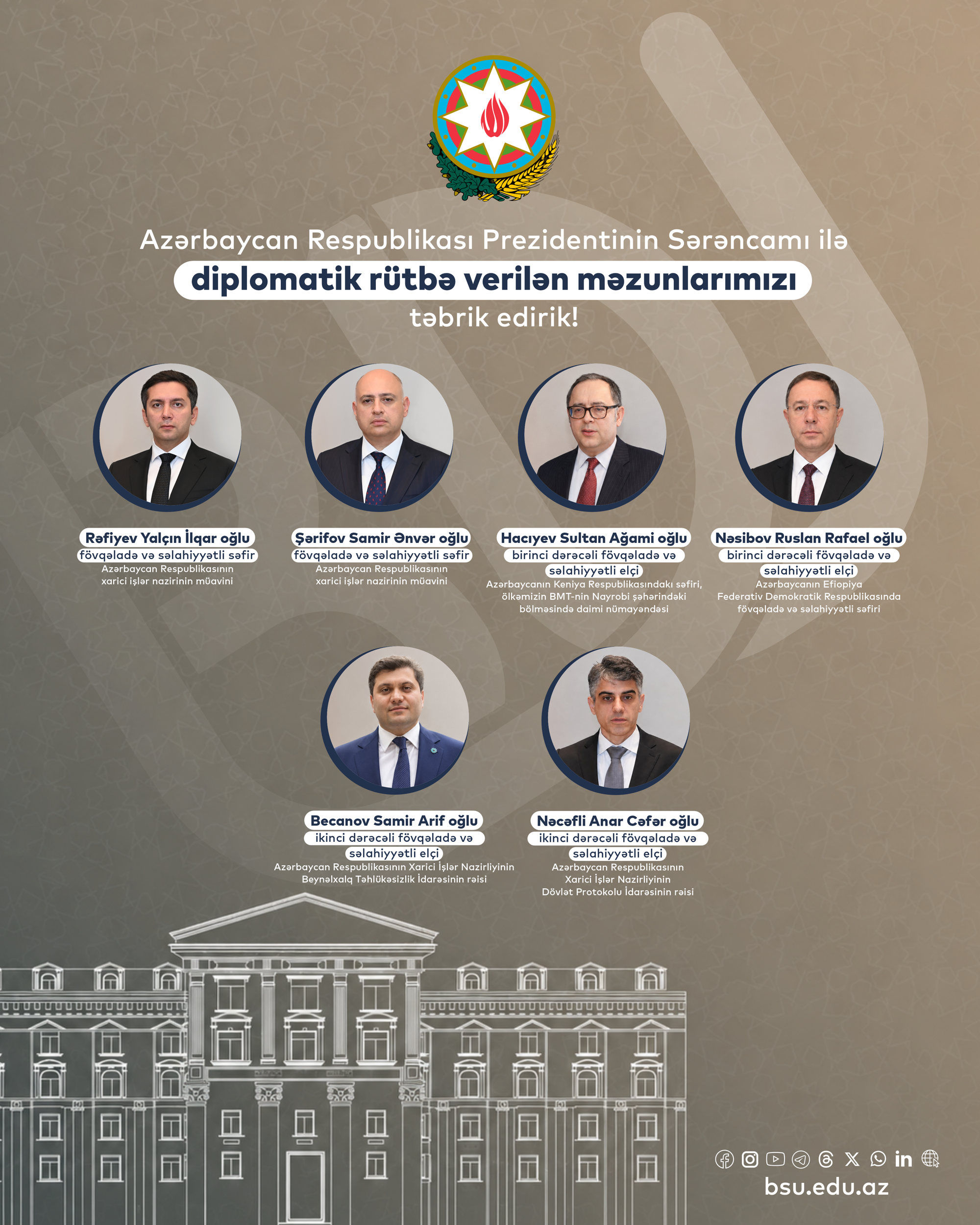 Azərbaycan Respublikası Prezidentinin Sərəncamı ilə
diplomatik rütbə verilən məzunlarımızı
təbrik edirik!

Rəfiyev Yalçın İlqar oğlu
fövqəladə və səlahiyyətli səfir
Azərbaycan Respublikasının xarici işlər nazirinin müavini

Şərifov Samir Ənvər oğlu
fövqəladə və səlahiyyətli səfir
Azərbaycan Respublikasının xarici işlər nazirinin müavini

Hacıyev Sultan Ağami oğlu
birinci dərəcəli fövqəladə və səlahiyyətli elçi
Azərbaycanın Keniya Respublikasındakı səfiri, ölkəmizin BMT-nin Nayrobi şəhərindəki bölməsində daimi nümayəndəsi

Nəsibov Ruslan Rafael oğlu
birinci dərəcəli fövqəladə və səlahiyyətli elçi
Azərbaycanın Efiopiya Federativ Demokratik Respublikasında fövqəladə və səlahiyyətli səfiri

Becanov Samir Arif oğlu
ikinci dərəcəli fövqəladə və səlahiyyətli elçi
Azərbaycan Respublikasının Xarici İşlər Nazirliyinin Beynəlxalq Təhlükəsizlik İdarəsinin rəisi

Nəcəfli Anar Cəfər oğlu
ikinci dərəcəli fövqəladə və səlahiyyətli elçi
Azərbaycan Respublikasının Xarici İşlər Nazirliyinin Dövlət Protokolu İdarəsinin rəisi

bsu.edu.az